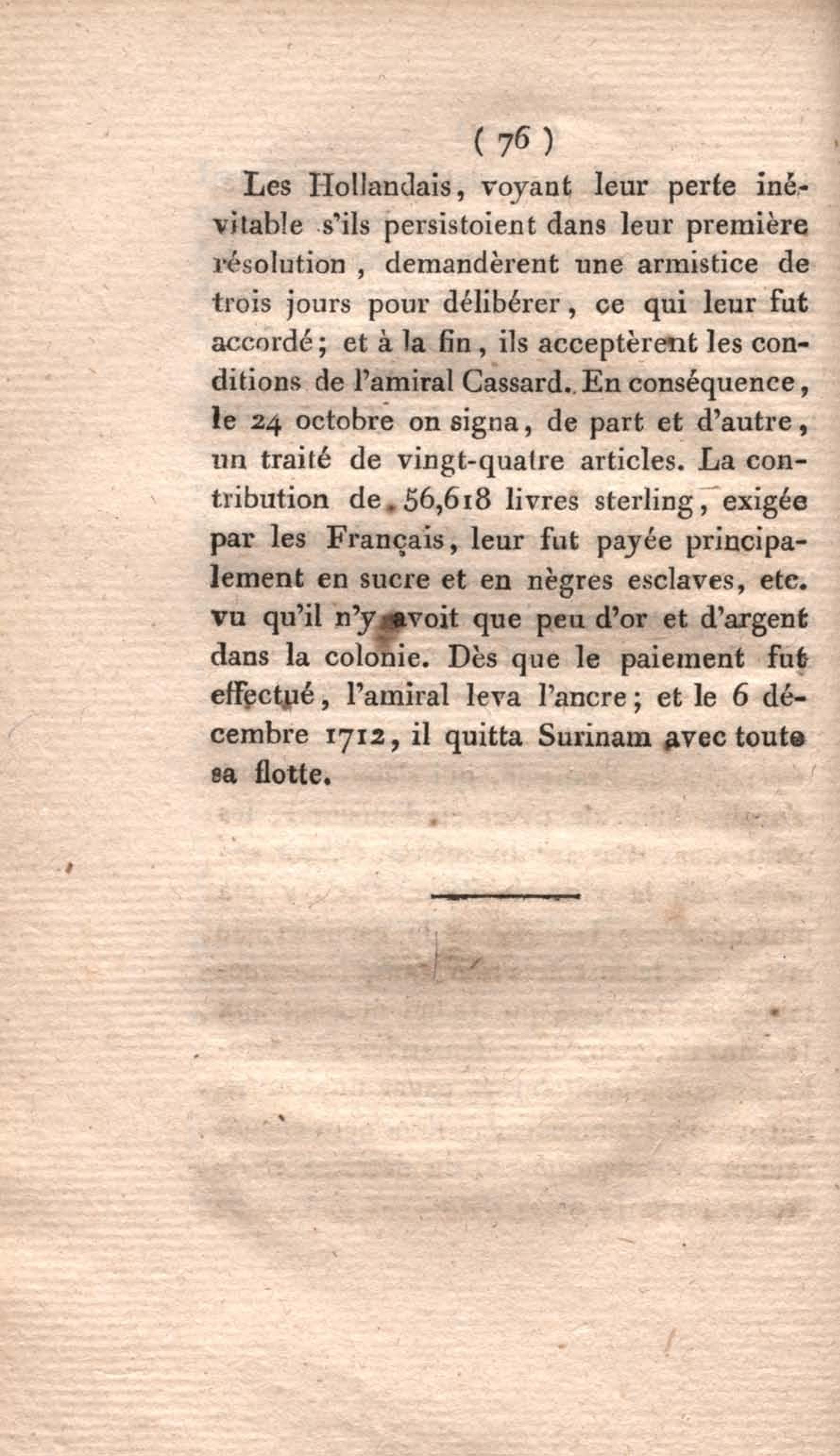 ( 76 )

Les Hollandais, voyant leur perte inévitable s'ils persistoient dans leur première résolution, demandèrent une armistice de trois jours pour délibérer, ce qui leur fut accordé; et à la fin, ils acceptèrent les conditions de l'amiral Cassard. En conséquence, le 24 octobre on signa, de part et d'autre, un traité de vingt-quatre articles. La contribution de 56,618 livres sterling, exigée par les Français, leur fut payée principalement en sucre et en nègres esclaves, etc. vu qu'il n'y avoit que peu d'or et d'argent dans la colonie. Dès que le paiement fut effectué, l'amiral leva l'ancre; et le 6 décembre 1712, il quitta Surinam avec toute sa flotte.